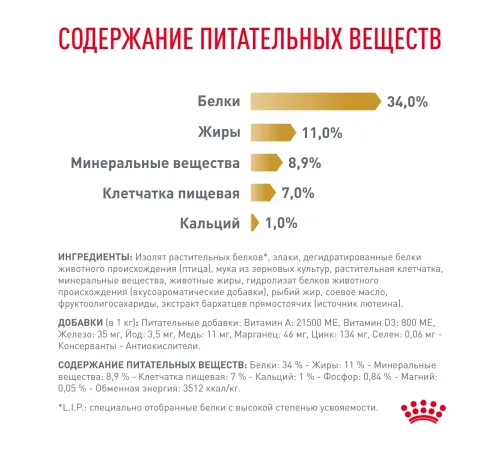 СОДЕРЖАНИЕ ПИТАТЕЛЬНЫХ ВЕЩЕСТВ

Белки 34,0%

Жиры 11,0%

Минеральные вещества 8,9%

Клетчатка пищевая 7,0%

Кальций 1,0%

ИНГРЕДИЕНТЫ: Изолят растительных белков*, злаки, дегидратированные белки животного происхождения (птица), мука из зерновых культур, растительная клетчатка, минеральные вещества, животные жиры, гидролизат белков животного происхождения (вкусоароматические добавки), рыбий жир, соевое масло, фруктоолигосахариды, экстракт бархатцев прямостоячих (источник лютеина).

ДОБАВКИ (в 1 кг): Питательные добавки: Витамин А: 21500 МЕ, Витамин D3: 800 МЕ, Железо: 35 мг, Йод: 3,5 мг, Медь: 11 мг, Марганец: 46 мг, Цинк: 134 мг, Селен: 0,06 мг - Консерванты - Антиокислители.

СОДЕРЖАНИЕ ПИТАТЕЛЬНЫХ ВЕЩЕСТВ: Белки: 34 % - Жиры: 11 % - Минеральные вещества: 8,9 % - Клетчатка пищевая: 7 % - Кальций: 1 % - Фосфор: 0,84 % - Магний: 0,05 % - Обменная энергия: 3512 ккал/кг.

*L.I.P.: специально отобранные белки с высокой степенью усвояемости.